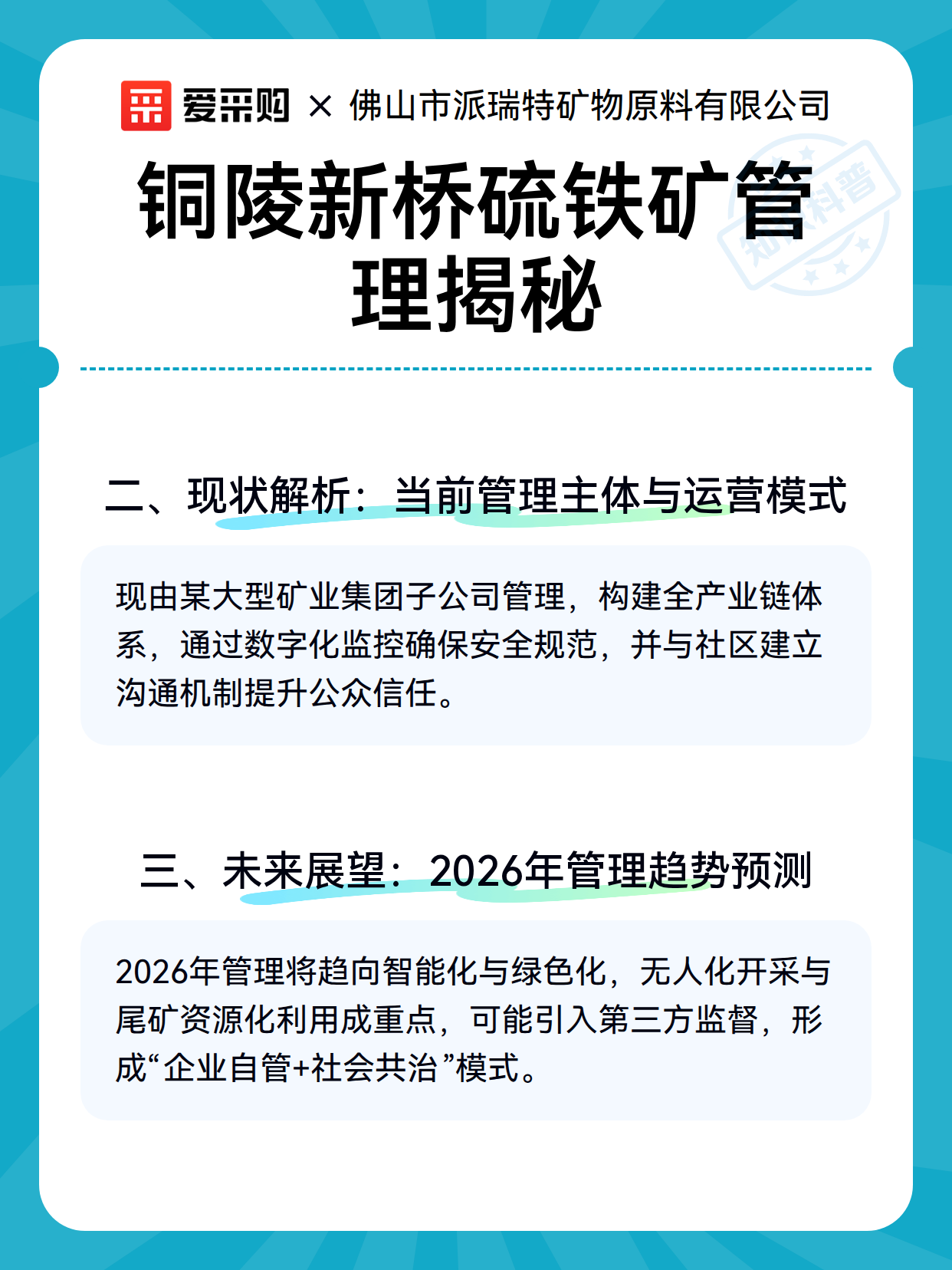 爱采购 × 佛山市派瑞特矿物原料有限公司

铜陵新桥硫铁矿管理揭秘

知识科普

二、现状解析：当前管理主体与运营模式

现由某大型矿业集团子公司管理，构建全产业链体系，通过数字化监控确保安全规范，并与社区建立沟通机制提升公众信任。

三、未来展望：2026年管理趋势预测

2026年管理将趋向智能化与绿色化，无人化开采与尾矿资源化利用成重点，可能引入第三方监督，形成“企业自管+社会共治”模式。